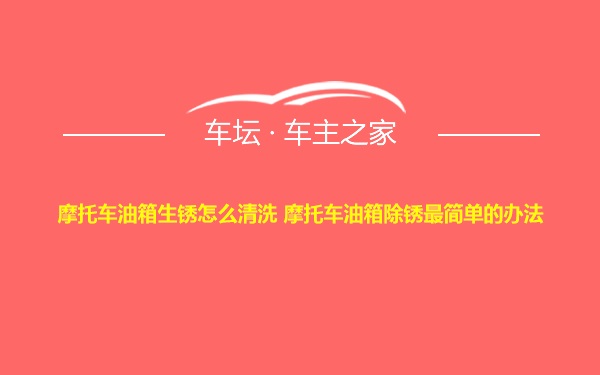 车坛 · 车主之家

摩托车油箱生锈怎么清洗 摩托车油箱除锈最简单的办法